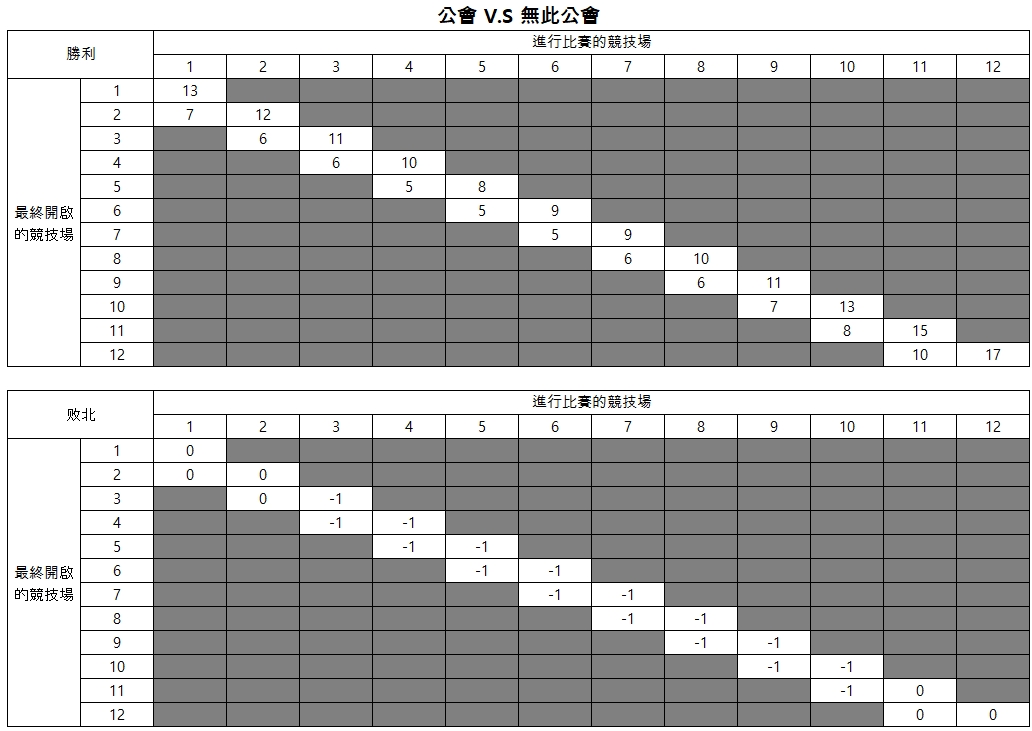 公會 V.S 無此公會

| 勝利 | | 進行比賽的競技場 | | | | | | | | | | | |
|---|---|---|---|---|---|---|---|---|---|---|---|---|---|
| | | 1 | 2 | 3 | 4 | 5 | 6 | 7 | 8 | 9 | 10 | 11 | 12 |
| 最終開啟的競技場 | 1 | 13 | | | | | | | | | | | |
| | 2 | 7 | 12 | | | | | | | | | | |
| | 3 | | 6 | 11 | | | | | | | | | |
| | 4 | | | 6 | 10 | | | | | | | | |
| | 5 | | | | 5 | 8 | | | | | | | |
| | 6 | | | | | 5 | 9 | | | | | | |
| | 7 | | | | | | 5 | 9 | | | | | |
| | 8 | | | | | | | 6 | 10 | | | | |
| | 9 | | | | | | | | 6 | 11 | | | |
| | 10 | | | | | | | | | 7 | 13 | | |
| | 11 | | | | | | | | | | 8 | 15 | |
| | 12 | | | | | | | | | | | 10 | 17 |

| 敗北 | | 進行比賽的競技場 | | | | | | | | | | | |
|---|---|---|---|---|---|---|---|---|---|---|---|---|---|
| | | 1 | 2 | 3 | 4 | 5 | 6 | 7 | 8 | 9 | 10 | 11 | 12 |
| 最終開啟的競技場 | 1 | 0 | | | | | | | | | | | |
| | 2 | 0 | 0 | | | | | | | | | | |
| | 3 | | 0 | -1 | | | | | | | | | |
| | 4 | | | -1 | -1 | | | | | | | | |
| | 5 | | | | -1 | -1 | | | | | | | |
| | 6 | | | | | -1 | -1 | | | | | | |
| | 7 | | | | | | -1 | -1 | | | | | |
| | 8 | | | | | | | -1 | -1 | | | | |
| | 9 | | | | | | | | -1 | -1 | | | |
| | 10 | | | | | | | | | -1 | -1 | | |
| | 11 | | | | | | | | | | -1 | 0 | |
| | 12 | | | | | | | | | | | 0 | 0 |